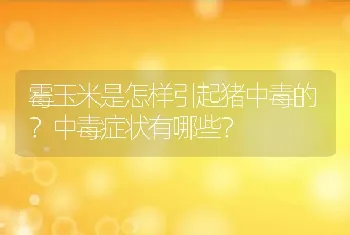 霉玉米是怎样引起猪中毒的？中毒症状有哪些？